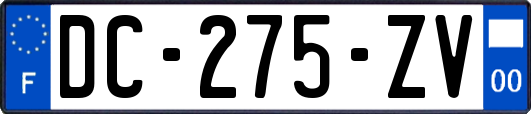 F

DC-275-ZV

00